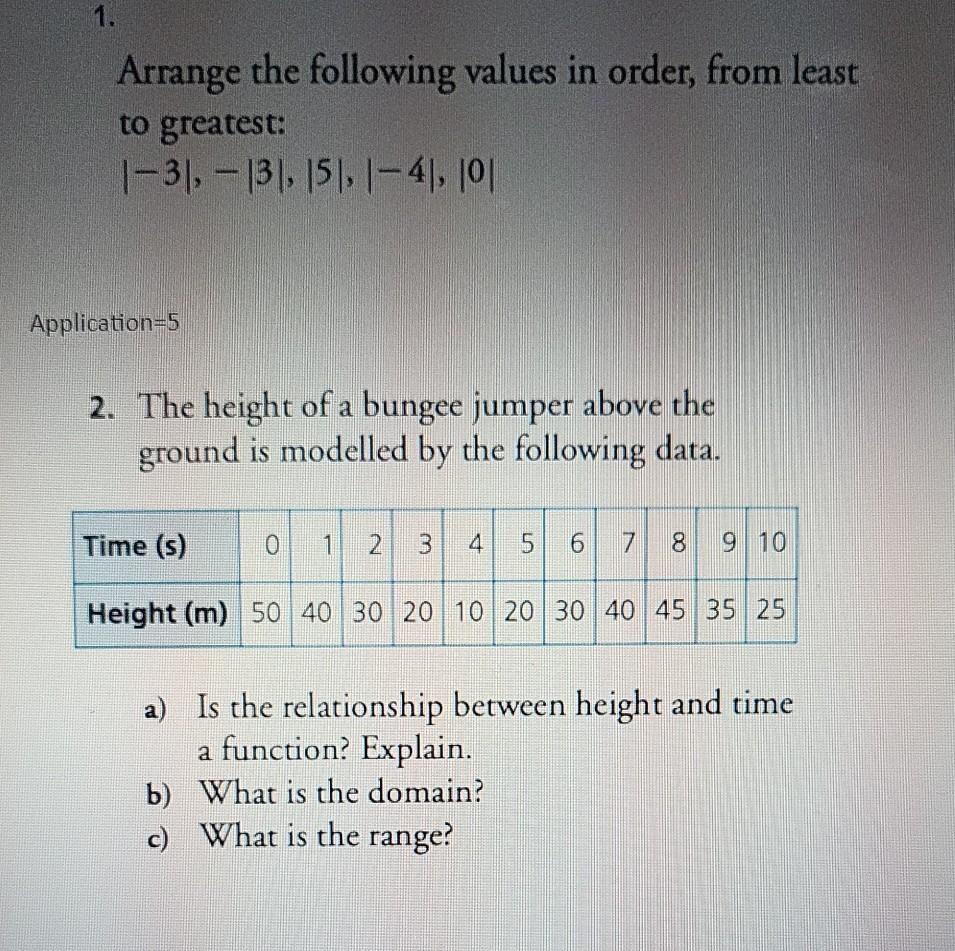 1.

Arrange the following values in order, from least to greatest:

$|-3|, -|3|, |5|, |-4|, |0|$

Application=5

2. The height of a bungee jumper above the ground is modelled by the following data.

| Time (s) | 0 | 1 | 2 | 3 | 4 | 5 | 6 | 7 | 8 | 9 | 10 |
|---|---|---|---|---|---|---|---|---|---|---|---|
| Height (m) | 50 | 40 | 30 | 20 | 10 | 20 | 30 | 40 | 45 | 35 | 25 |

a) Is the relationship between height and time a function? Explain.
b) What is the domain?
c) What is the range?